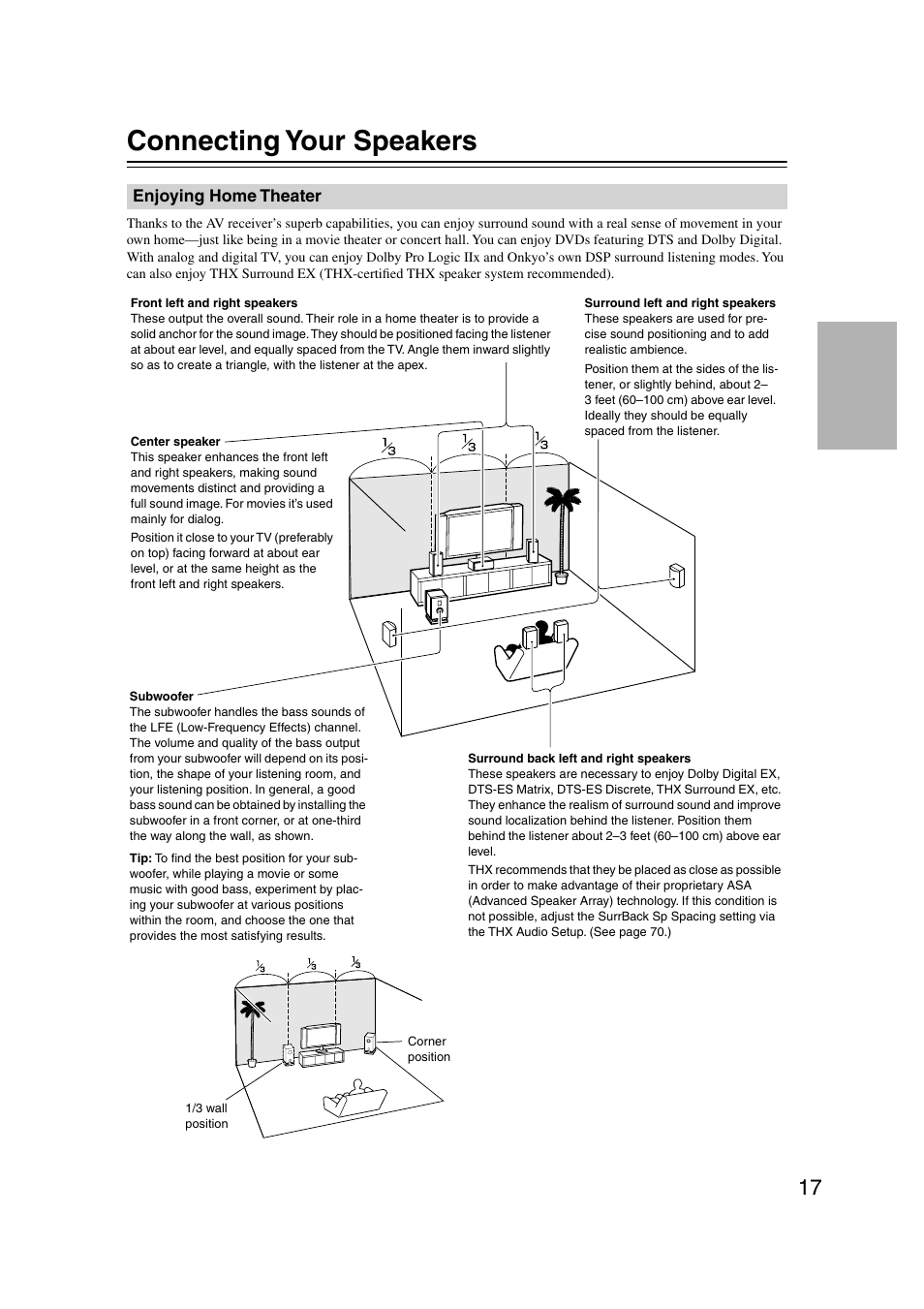 Connecting Your Speakers

Enjoying Home Theater

Thanks to the AV receiver's superb capabilities, you can enjoy surround sound with a real sense of movement in your own home—just like being in a movie theater or concert hall. You can enjoy DVDs featuring DTS and Dolby Digital. With analog and digital TV, you can enjoy Dolby Pro Logic IIx and Onkyo's own DSP surround listening modes. You can also enjoy THX Surround EX (THX-certified THX speaker system recommended).

Front left and right speakers
These output the overall sound. Their role in a home theater is to provide a solid anchor for the sound image. They should be positioned facing the listener at about ear level, and equally spaced from the TV. Angle them inward slightly so as to create a triangle, with the listener at the apex.

Surround left and right speakers
These speakers are used for precise sound positioning and to add realistic ambience.

Position them at the sides of the listener, or slightly behind, about 2–3 feet (60–100 cm) above ear level. Ideally they should be equally spaced from the listener.

Center speaker
This speaker enhances the front left and right speakers, making sound movements distinct and providing a full sound image. For movies it's used mainly for dialog.

Position it close to your TV (preferably on top) facing forward at about ear level, or at the same height as the front left and right speakers.

$\frac{1}{3}$ $\frac{1}{3}$ $\frac{1}{3}$

Subwoofer
The subwoofer handles the bass sounds of the LFE (Low-Frequency Effects) channel. The volume and quality of the bass output from your subwoofer will depend on its position, the shape of your listening room, and your listening position. In general, a good bass sound can be obtained by installing the subwoofer in a front corner, or at one-third the way along the wall, as shown.

Tip: To find the best position for your subwoofer, while playing a movie or some music with good bass, experiment by placing your subwoofer at various positions within the room, and choose the one that provides the most satisfying results.

Surround back left and right speakers
These speakers are necessary to enjoy Dolby Digital EX, DTS-ES Matrix, DTS-ES Discrete, THX Surround EX, etc. They enhance the realism of surround sound and improve sound localization behind the listener. Position them behind the listener about 2–3 feet (60–100 cm) above ear level.

THX recommends that they be placed as close as possible in order to make advantage of their proprietary ASA (Advanced Speaker Array) technology. If this condition is not possible, adjust the SurrBack Sp Spacing setting via the THX Audio Setup. (See page 70.)

$\frac{1}{3}$ $\frac{1}{3}$ $\frac{1}{3}$

Corner position

1/3 wall position

17